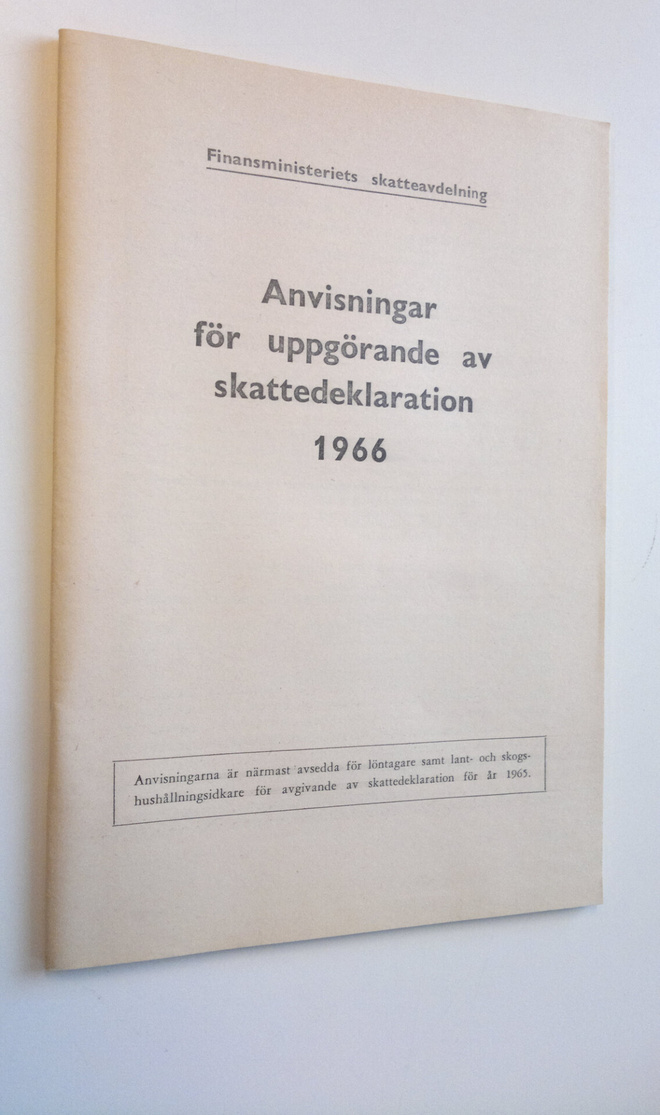 Finansministeriets skatteavdelning

Anvisningar för uppgörande av skattedeklaration 1966

Anvisningarna är närmast avsedda för löntagare samt lant- och skogshushållningsidkare för avgivande av skattedeklaration för år 1965.